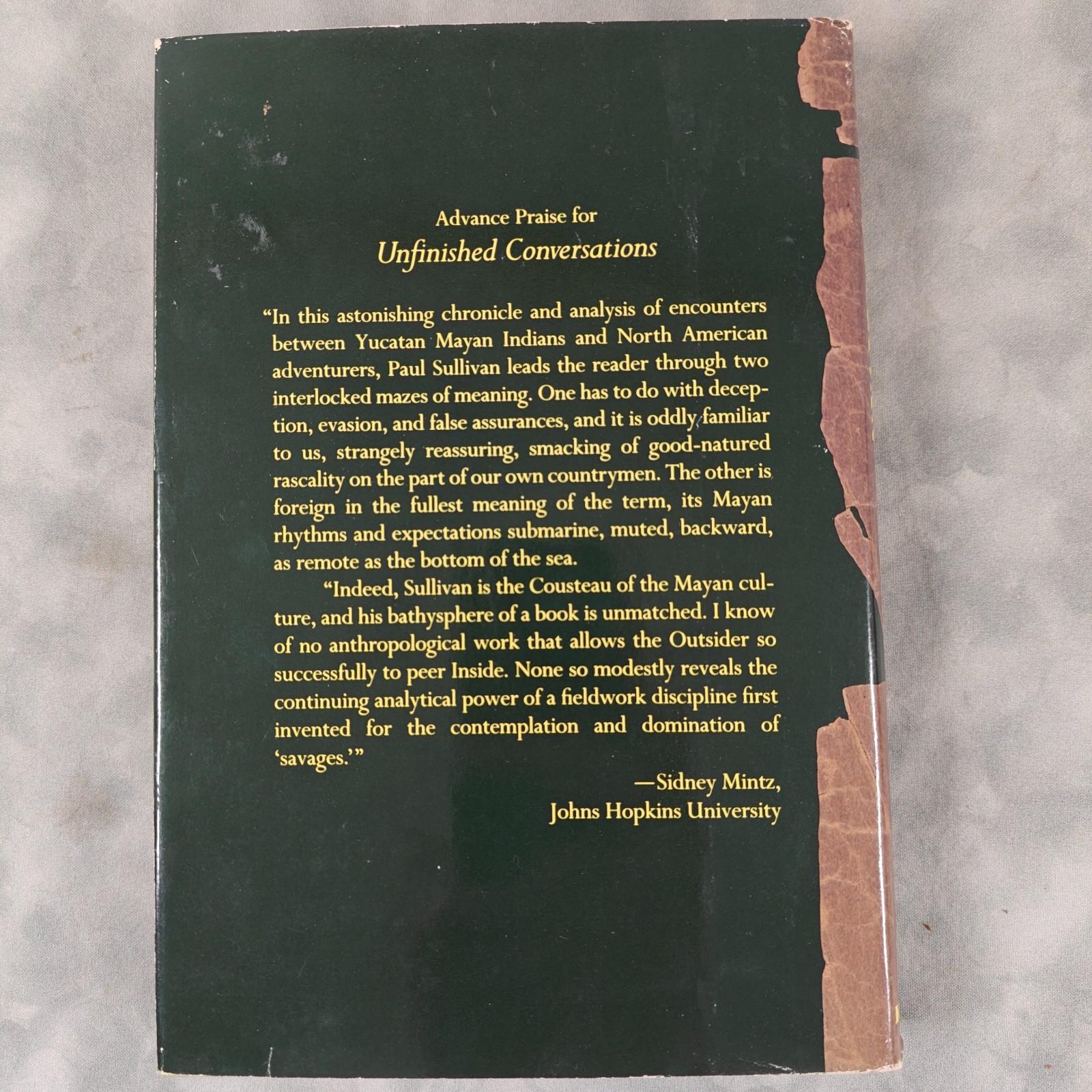 Advance Praise for
Unfinished Conversations

"In this astonishing chronicle and analysis of encounters between Yucatan Mayan Indians and North American adventurers, Paul Sullivan leads the reader through two interlocked mazes of meaning. One has to do with deception, evasion, and false assurances, and it is oddly familiar to us, strangely reassuring, smacking of good-natured rascality on the part of our own countrymen. The other is foreign in the fullest meaning of the term, its Mayan rhythms and expectations submarine, muted, backward, as remote as the bottom of the sea.

"Indeed, Sullivan is the Cousteau of the Mayan culture, and his bathysphere of a book is unmatched. I know of no anthropological work that allows the Outsider so successfully to peer Inside. None so modestly reveals the continuing analytical power of a fieldwork discipline first invented for the contemplation and domination of 'savages.'"

—Sidney Mintz,
Johns Hopkins University